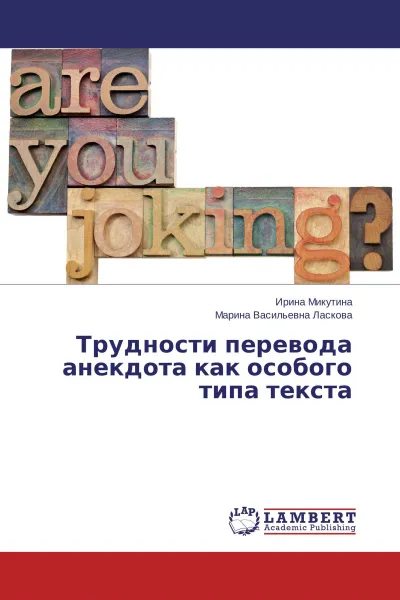 are you joking?

Ирина Микутина
Марина Васильевна Ласкова

Трудности перевода анекдота как особого типа текста

LAP
LAMBERT
Academic Publishing